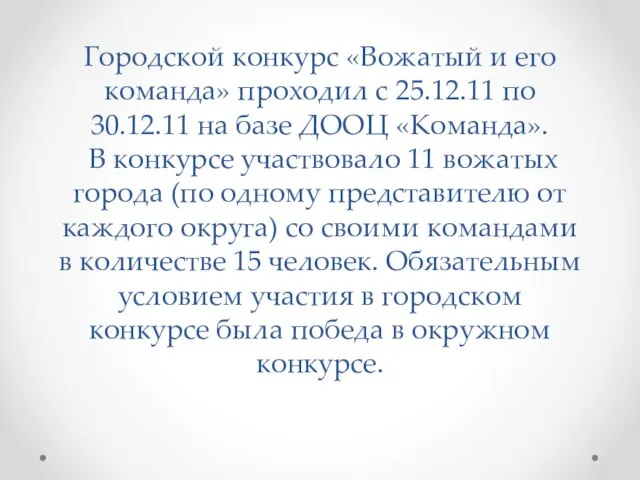 Городской конкурс «Вожатый и его команда» проходил с 25.12.11 по 30.12.11 на базе ДООЦ «Команда».
В конкурсе участвовало 11 вожатых города (по одному представителю от каждого округа) со своими командами в количестве 15 человек. Обязательным условием участия в городском конкурсе была победа в окружном конкурсе.